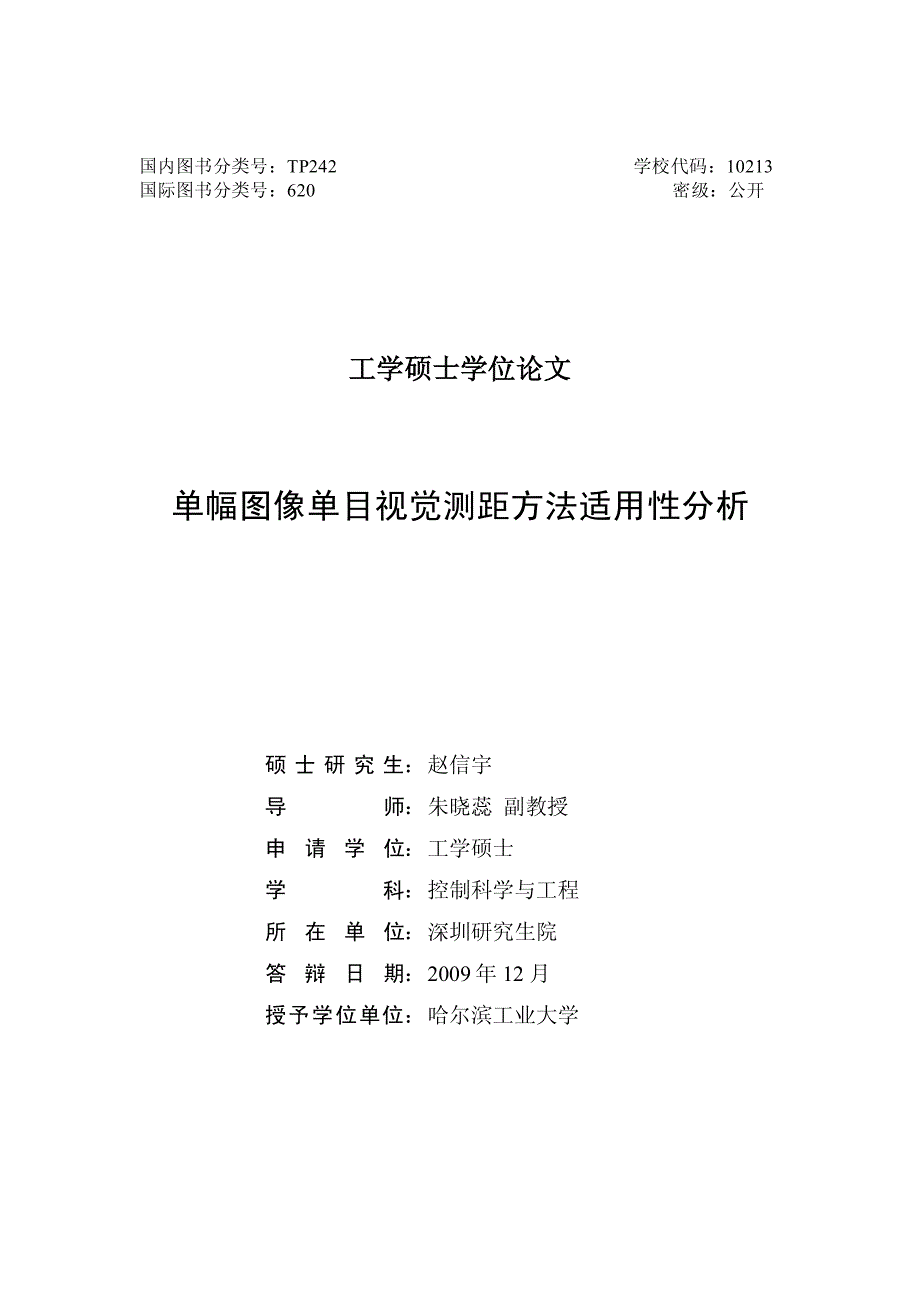 国内图书分类号：TP242
国际图书分类号：620

学校代码：10213
密级：公开

工学硕士学位论文

单幅图像单目视觉测距方法适用性分析

硕士研究生：赵信宇
导师：朱晓蕊 副教授
申请学位：工学硕士
学科：控制科学与工程
所在单位：深圳研究生院
答辩日期：2009年12月
授予学位单位：哈尔滨工业大学